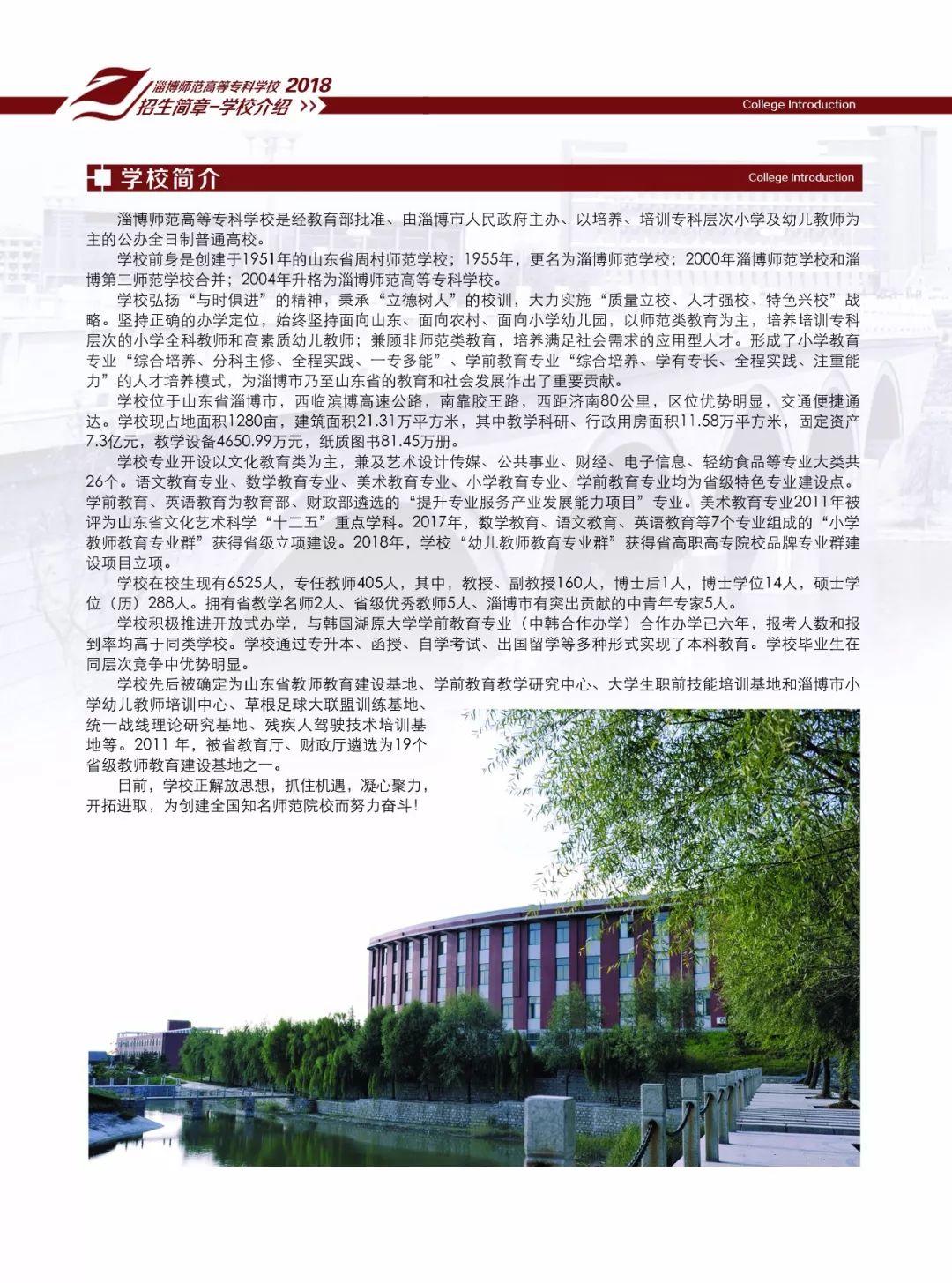 淄博师范高等专科学校 2018
招生简章-学校介绍 >>

College Introduction

学校简介

College Introduction

淄博师范高等专科学校是经教育部批准、由淄博市人民政府主办、以培养、培训专科层次小学及幼儿教师为主的公办全日制普通高校。

学校前身是创建于1951年的山东省周村师范学校；1955年，更名为淄博师范学校；2000年淄博师范学校和淄博第二师范学校合并；2004年升格为淄博师范高等专科学校。

学校弘扬“与时俱进”的精神，秉承“立德树人”的校训，大力实施“质量立校、人才强校、特色兴校”战略。坚持正确的办学定位，始终坚持面向山东、面向农村、面向小学幼儿园，以师范类教育为主，培养培训专科层次的小学全科教师和高素质幼儿教师；兼顾非师范类教育，培养满足社会需求的应用型人才。形成了小学教育专业“综合培养、分科主修、全程实践、一专多能”、学前教育专业“综合培养、学有专长、全程实践、注重能力”的人才培养模式，为淄博市乃至山东省的教育和社会发展作出了重要贡献。

学校位于山东省淄博市，西临滨博高速公路，南靠胶王路，西距济南80公里，区位优势明显，交通便捷通达。学校现占地面积1280亩，建筑面积21.31万平方米，其中教学科研、行政用房面积11.58万平方米，固定资产7.3亿元，教学设备4650.99万元，纸质图书81.45万册。

学校专业开设以文化教育类为主，兼及艺术设计传媒、公共事业、财经、电子信息、轻纺食品等专业大类共26个。语文教育专业、数学教育专业、美术教育专业、小学教育专业、学前教育专业均为省级特色专业建设点。学前教育、英语教育为教育部、财政部遴选的“提升专业服务产业发展能力项目”专业。美术教育专业2011年被评为山东省文化艺术科学“十二五”重点学科。2017年，数学教育、语文教育、英语教育等7个专业组成的“小学教师教育专业群”获得省级立项建设。2018年，学校“幼儿教师教育专业群”获得省高职高专院校品牌专业群建设项目立项。

学校在校生现有6525人，专任教师405人，其中，教授、副教授160人，博士后1人，博士学位14人，硕士学位（历）288人。拥有省教学名师2人、省级优秀教师5人、淄博市有突出贡献的中青年专家5人。

学校积极推进开放式办学，与韩国湖原大学学前教育专业（中韩合作办学）合作办学已六年，报考人数和报到率均高于同类学校。学校通过专升本、函授、自学考试、出国留学等多种形式实现了本科教育。学校毕业生在同层次竞争中优势明显。

学校先后被确定为山东省教师教育建设基地、学前教育教学研究中心、大学生职前技能培训基地和淄博市小学幼儿教师培训中心、草根足球大联盟训练基地、统一战线理论研究基地、残疾人驾驶技术培训基地等。2011 年，被省教育厅、财政厅遴选为19个省级教师教育建设基地之一。

目前，学校正解放思想，抓住机遇，凝心聚力，开拓进取，为创建全国知名师范院校而努力奋斗！